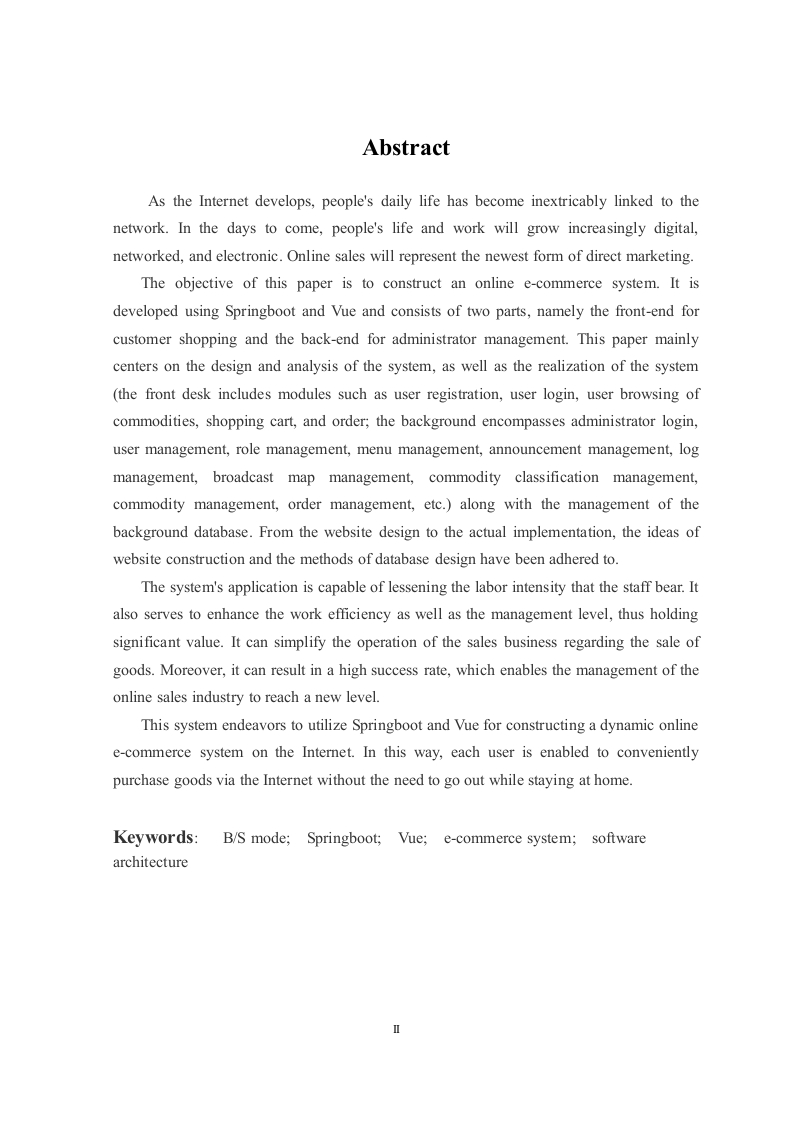 Abstract

As the Internet develops, people's daily life has become inextricably linked to the network. In the days to come, people's life and work will grow increasingly digital, networked, and electronic. Online sales will represent the newest form of direct marketing.

The objective of this paper is to construct an online e-commerce system. It is developed using Springboot and Vue and consists of two parts, namely the front-end for customer shopping and the back-end for administrator management. This paper mainly centers on the design and analysis of the system, as well as the realization of the system (the front desk includes modules such as user registration, user login, user browsing of commodities, shopping cart, and order; the background encompasses administrator login, user management, role management, menu management, announcement management, log management, broadcast map management, commodity classification management, commodity management, order management, etc.) along with the management of the background database. From the website design to the actual implementation, the ideas of website construction and the methods of database design have been adhered to.

The system's application is capable of lessening the labor intensity that the staff bear. It also serves to enhance the work efficiency as well as the management level, thus holding significant value. It can simplify the operation of the sales business regarding the sale of goods. Moreover, it can result in a high success rate, which enables the management of the online sales industry to reach a new level.

This system endeavors to utilize Springboot and Vue for constructing a dynamic online e-commerce system on the Internet. In this way, each user is enabled to conveniently purchase goods via the Internet without the need to go out while staying at home.

Keywords: B/S mode; Springboot; Vue; e-commerce system; software architecture

II